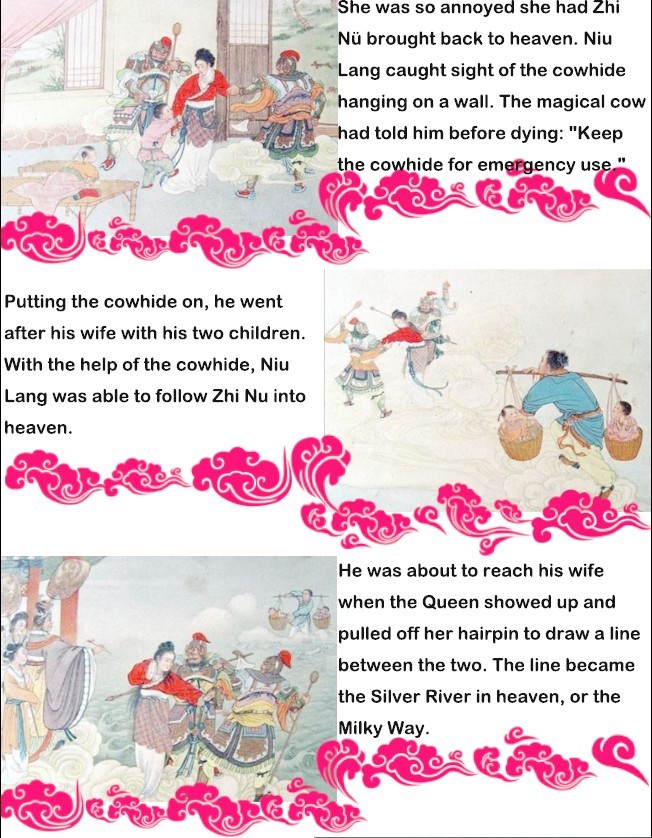 She was so annoyed she had Zhi Nü brought back to heaven. Niu Lang caught sight of the cowhide hanging on a wall. The magical cow had told him before dying: "Keep the cowhide for emergency use."

Putting the cowhide on, he went after his wife with his two children. With the help of the cowhide, Niu Lang was able to follow Zhi Nu into heaven.

He was about to reach his wife when the Queen showed up and pulled off her hairpin to draw a line between the two. The line became the Silver River in heaven, or the Milky Way.